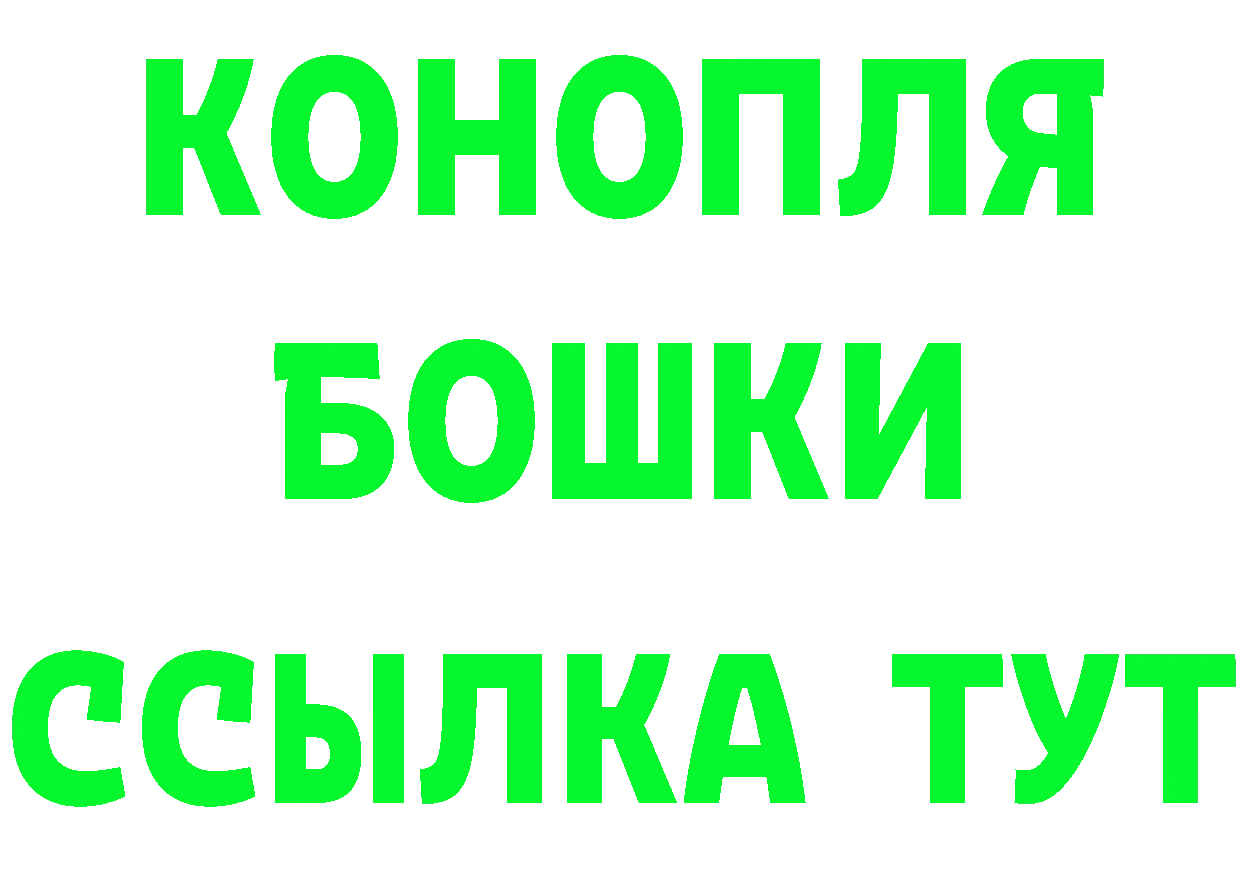 КОНОПЛЯ
БОШКИ
ССЫЛКА ТУТ